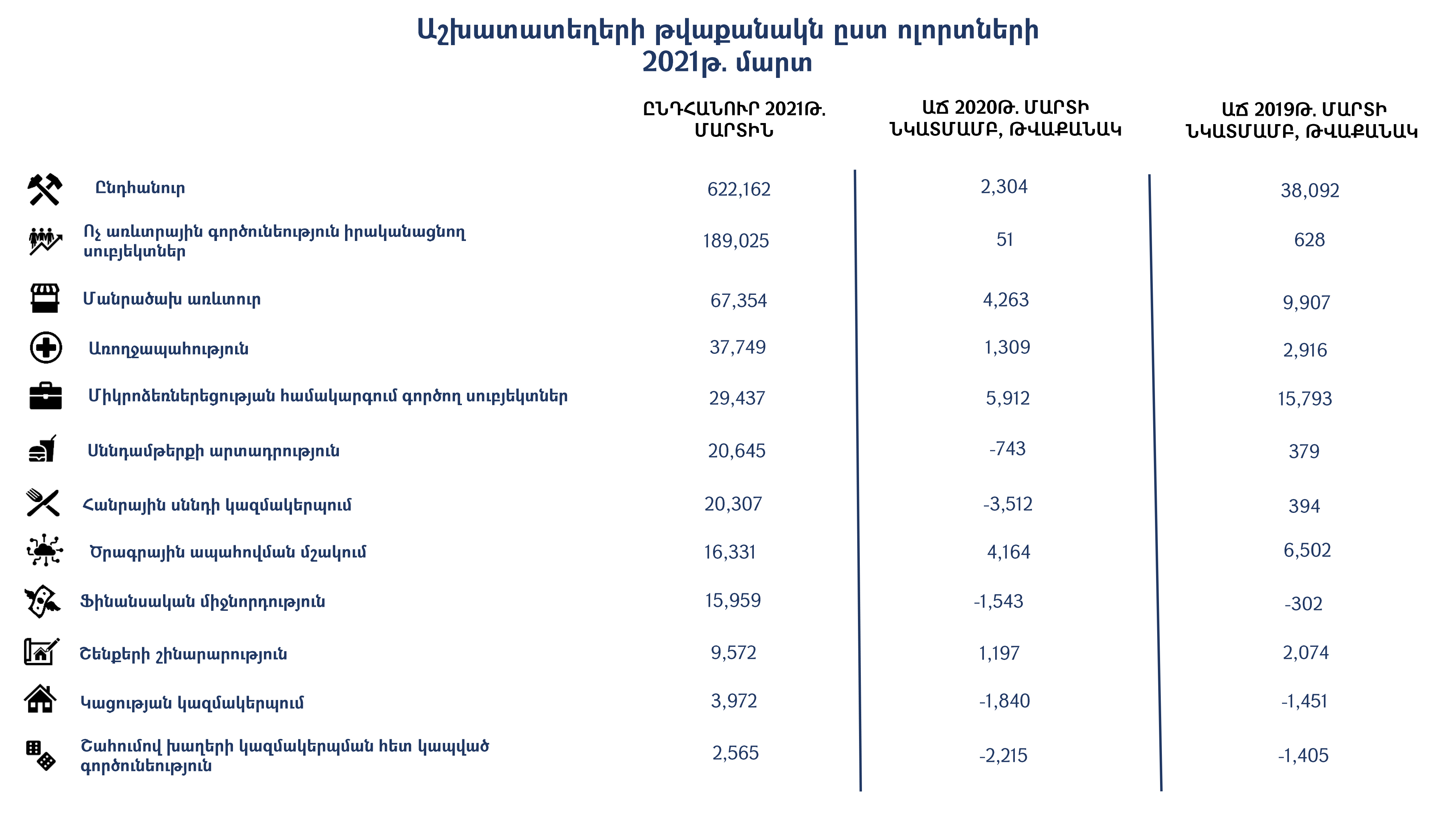 Աշխատատեղերի թվաքանակն ըստ ոլորտների
2021թ. մարտ

| | ԸՆԴՀԱՆՈՒՐ 2021Թ. ՄԱՐՏԻՆ | ԱՃ 2020Թ. ՄԱՐՏԻ ՆԿԱՏՄԱՄԲ, ԹՎԱՔԱՆԱԿ | ԱՃ 2019Թ. ՄԱՐՏԻ ՆԿԱՏՄԱՄԲ, ԹՎԱՔԱՆԱԿ |
|---|---|---|---|
| Ընդհանուր | 622,162 | 2,304 | 38,092 |
| Ոչ առևտրային գործունեություն իրականացնող սուբյեկտներ | 189,025 | 51 | 628 |
| Մանրածախ առևտուր | 67,354 | 4,263 | 9,907 |
| Առողջապահություն | 37,749 | 1,309 | 2,916 |
| Միկրոձեռներեցության համակարգում գործող սուբյեկտներ | 29,437 | 5,912 | 15,793 |
| Սննդամթերքի արտադրություն | 20,645 | -743 | 379 |
| Հանրային սննդի կազմակերպում | 20,307 | -3,512 | 394 |
| Ծրագրային ապահովման մշակում | 16,331 | 4,164 | 6,502 |
| Ֆինանսական միջնորդություն | 15,959 | -1,543 | -302 |
| Շենքերի շինարարություն | 9,572 | 1,197 | 2,074 |
| Կացության կազմակերպում | 3,972 | -1,840 | -1,451 |
| Շահումով խաղերի կազմակերպման հետ կապված գործունեություն | 2,565 | -2,215 | -1,405 |